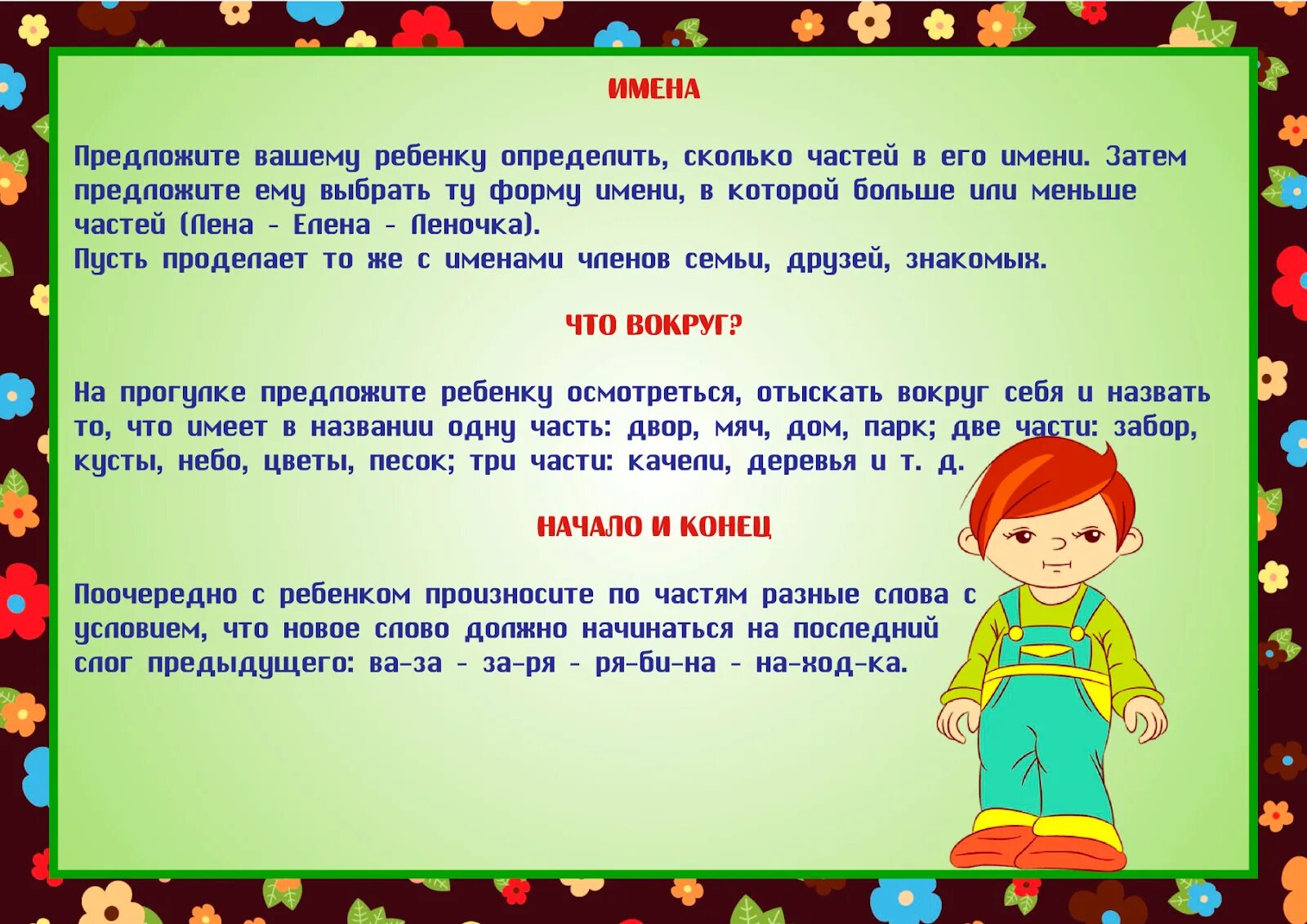 ИМЕНА

Предложите вашему ребенку определить, сколько частей в его имени. Затем предложите ему выбрать ту форму имени, в которой больше или меньше частей (Лена - Елена - Леночка).
Пусть проделает то же с именами членов семьи, друзей, знакомых.

ЧТО ВОКРУГ?

На прогулке предложите ребенку осмотреться, отыскать вокруг себя и назвать то, что имеет в названии одну часть: двор, мяч, дом, парк; две части: забор, кусты, небо, цветы, песок; три части: качели, деревья и т. д.

НАЧАЛО И КОНЕЦ

Поочередно с ребенком произносите по частям разные слова с условием, что новое слово должно начинаться на последний слог предыдущего: ва-за - за-ря - ря-би-на - на-ход-ка.